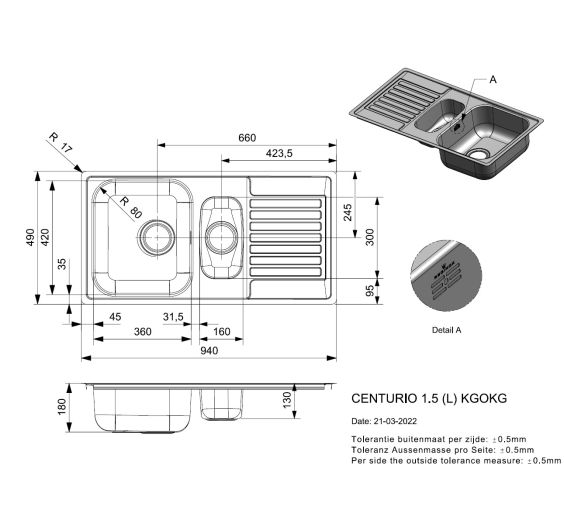 A

R 17

660

423,5

R 80

490

420

35

245

300

95

45

31,5

360

160

940

Detail A

180

130

CENTURIO 1.5 (L) KGOKG

Date: 21-03-2022

Tolerantie buitenmaat per zijde: ±0.5mm
Toleranz Aussenmasse pro Seite: ±0.5mm
Per side the outside tolerance measure: ±0.5mm